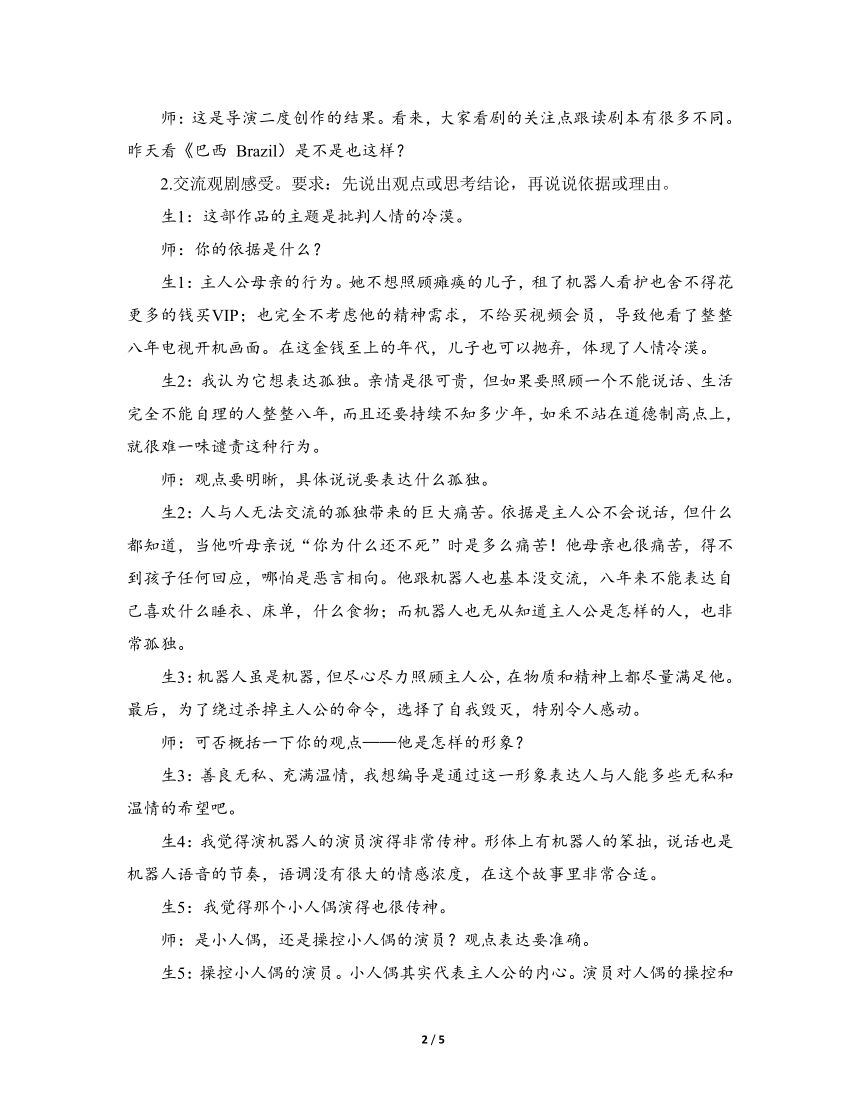 师：这是导演二度创作的结果。看来，大家看剧的关注点跟读剧本有很多不同。昨天看《巴西 Brazil》是不是也这样？

2.交流观剧感受。要求：先说出观点或思考结论，再说说依据或理由。

生1：这部作品的主题是批判人情的冷漠。

师：你的依据是什么？

生1：主人公母亲的行为。她不想照顾瘫痪的儿子，租了机器人看护也舍不得花更多的钱买VIP；也完全不考虑他的精神需求，不给买视频会员，导致他看了整整八年电视开机画面。在这金钱至上的年代，儿子也可以抛弃，体现了人情冷漠。

生2：我认为它想表达孤独。亲情是很可贵，但如果要照顾一个不能说话、生活完全不能自理的人整整八年，而且还要持续不知多少年，如果不站在道德制高点上，就很难一味谴责这种行为。

师：观点要明晰，具体说说要表达什么孤独。

生2：人与人无法交流的孤独带来的巨大痛苦。依据是主人公不会说话，但什么都知道，当他听母亲说“你为什么还不死”时是多么痛苦！他母亲也很痛苦，得不到孩子任何回应，哪怕是恶言相向。他跟机器人也基本没交流，八年来不能表达自己喜欢什么睡衣、床单，什么食物；而机器人也无从知道主人公是怎样的人，也非常孤独。

生3：机器人虽是机器，但尽心尽力照顾主人公，在物质和精神上都尽量满足他。最后，为了绕过杀掉主人公的命令，选择了自我毁灭，特别令人感动。

师：可否概括一下你的观点——他是怎样的形象？

生3：善良无私、充满温情，我想编导是通过这一形象表达人与人能多些无私和温情的希望吧。

生4：我觉得演机器人的演员演得非常传神。形体上有机器人的笨拙，说话也是机器人语音的节奏，语调没有很大的情感浓度，在这个故事里非常合适。

生5：我觉得那个小人偶演得也很传神。

师：是小人偶，还是操控小人偶的演员？观点表达要准确。

生5：操控小人偶的演员。小人偶其实代表主人公的内心。演员对人偶的操控和

2 / 5